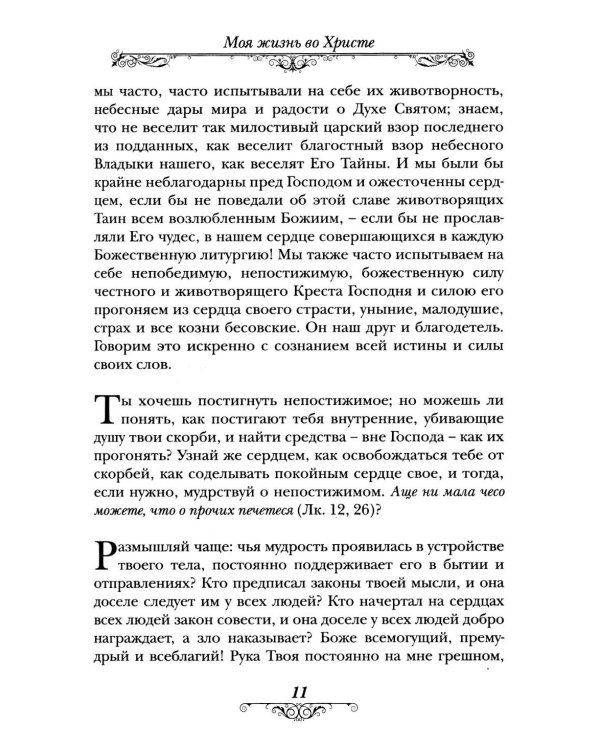 Моя жизнь во Христе

мы часто, часто испытывали на себе их животворность, небесные дары мира и радости о Духе Святом; знаем, что не веселит так милостивый царский взор последнего из подданных, как веселит благостный взор небесного Владыки нашего, как веселят Его Тайны. И мы были бы крайне неблагодарны пред Господом и ожесточенны сердцем, если бы не поведали об этой славе животворящих Таин всем возлюбленным Божиим, – если бы не прославляли Его чудес, в нашем сердце совершающихся в каждую Божественную литургию! Мы также часто испытываем на себе непобедимую, непостижимую, божественную силу честного и животворящего Креста Господня и силою его прогоняем из сердца своего страсти, уныние, малодушие, страх и все козни бесовские. Он наш друг и благодетель. Говорим это искренно с сознанием всей истины и силы своих слов.

Ты хочешь постигнуть непостижимое; но можешь ли понять, как постигают тебя внутренние, убивающие душу твои скорби, и найти средства – вне Господа – как их прогонять? Узнай же сердцем, как освобождаться тебе от скорбей, как соделывать покойным сердце свое, и тогда, если нужно, мудрствуй о непостижимом. Аще ни мала чесо можете, что о прочих печетеся (Лк. 12, 26)?

Размышляй чаще: чья мудрость проявилась в устройстве твоего тела, постоянно поддерживает его в бытии и отправлениях? Кто предписал законы твоей мысли, и она доселе следует им у всех людей? Кто начертал на сердцах всех людей закон совести, и она доселе у всех людей добро награждает, а зло наказывает? Боже всемогущий, премудрый и всеблагий! Рука Твоя постоянно на мне грешном,

11